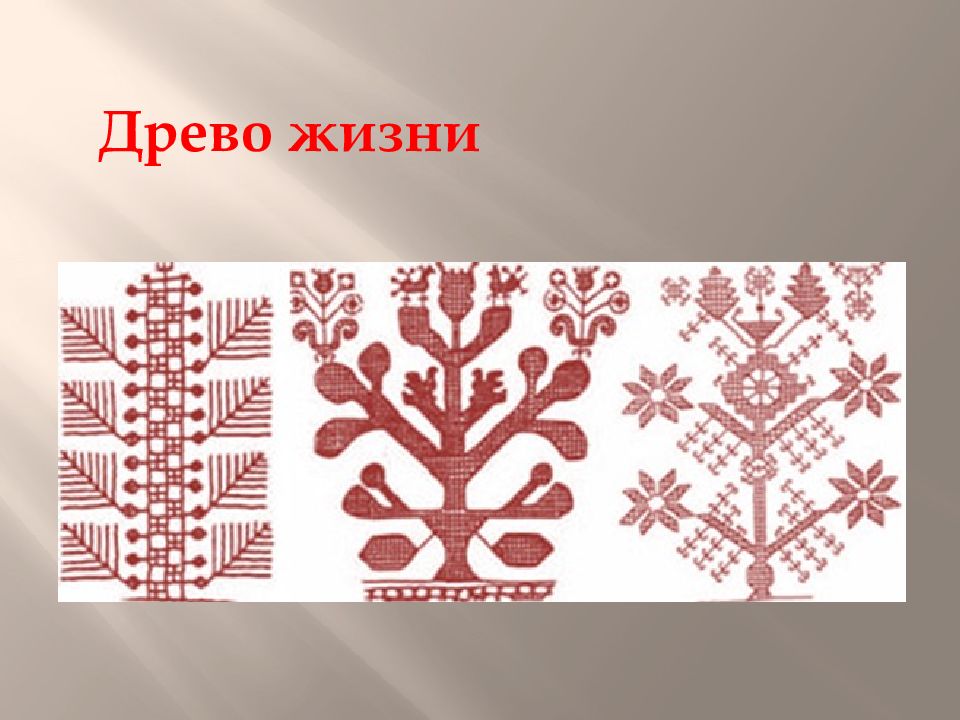 Древо жизни